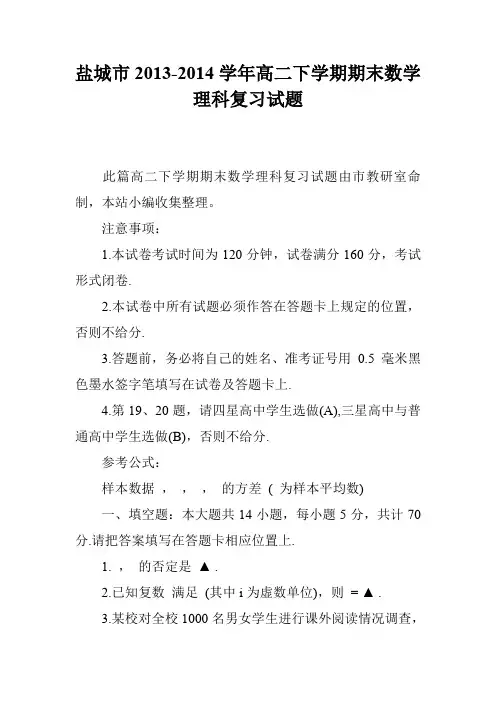 盐城市 2013-2014 学年高二下学期期末数学理科复习试题

此篇高二下学期期末数学理科复习试题由市教研室命制，本站小编收集整理。

注意事项：

1.本试卷考试时间为 120 分钟，试卷满分 160 分，考试形式闭卷.

2.本试卷中所有试题必须作答在答题卡上规定的位置，否则不给分.

3.答题前，务必将自己的姓名、准考证号用 0.5 毫米黑色墨水签字笔填写在试卷及答题卡上.

4.第 19、20 题，请四星高中学生选做(A),三星高中与普通高中学生选做(B)，否则不给分.

参考公式：

样本数据 ， ， ， 的方差 ( 为样本平均数)

一、填空题：本大题共 14 小题，每小题 5 分，共计 70 分.请把答案填写在答题卡相应位置上.

1. ， 的否定是 ▲ .

2.已知复数 满足 (其中 i 为虚数单位)，则 = ▲ .

3.某校对全校 1000 名男女学生进行课外阅读情况调查，